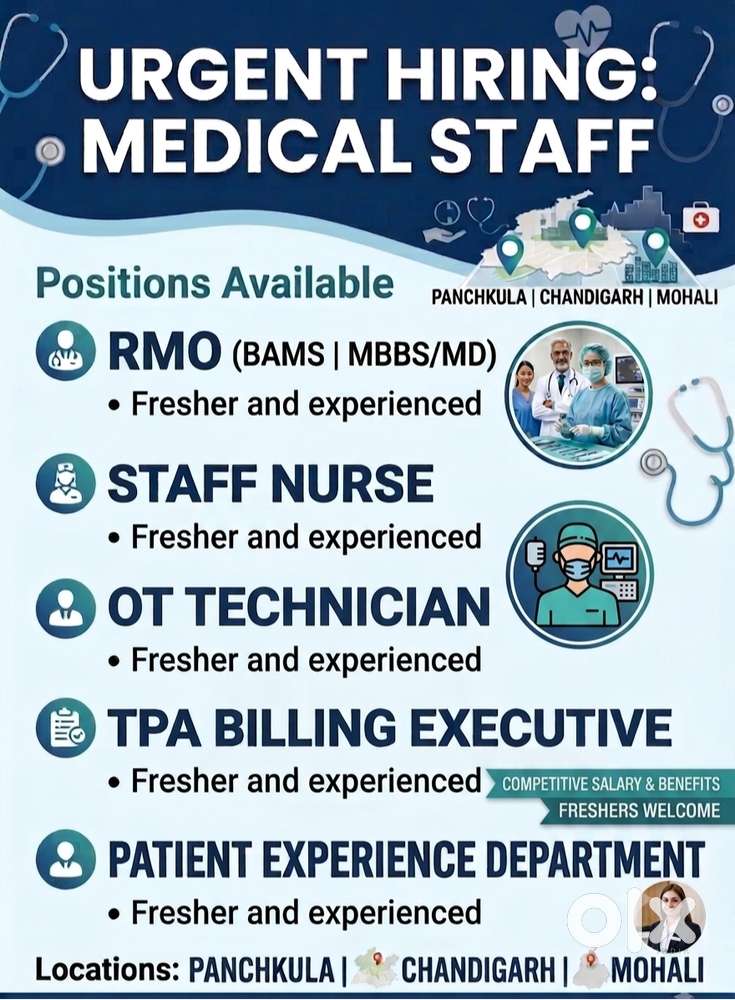 URGENT HIRING:
MEDICAL STAFF

Positions Available

PANCHKULA | CHANDIGARH | MOHALI

RMO (BAMS | MBBS/MD)
• Fresher and experienced

STAFF NURSE
• Fresher and experienced

OT TECHNICIAN
• Fresher and experienced

TPA BILLING EXECUTIVE
• Fresher and experienced

COMPETITIVE SALARY & BENEFITS
FRESHERS WELCOME

PATIENT EXPERIENCE DEPARTMENT
• Fresher and experienced

Locations: PANCHKULA | CHANDIGARH | MOHALI

olx